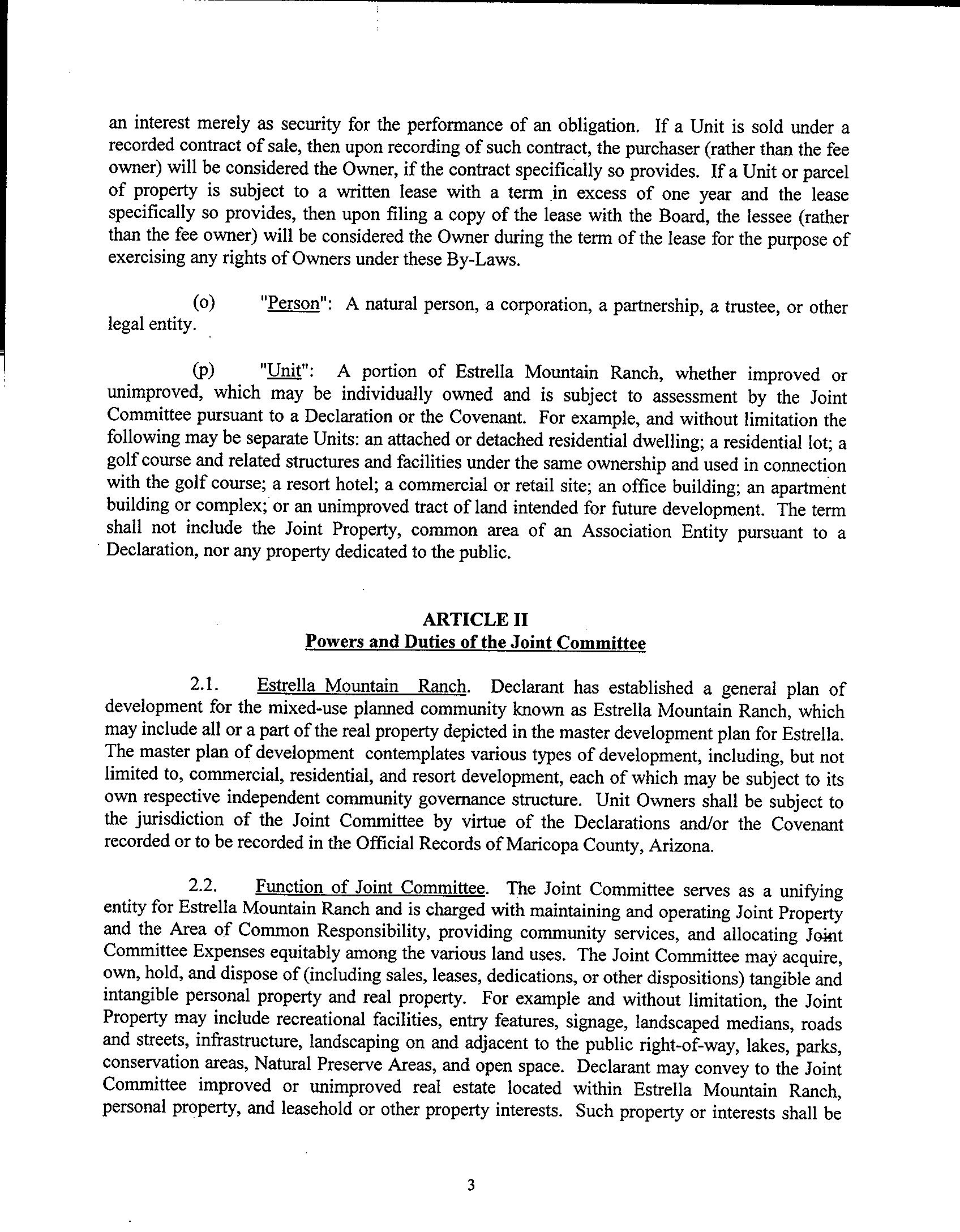 an interest merely as security for the performance of an obligation. If a Unit is sold under a recorded contract of sale, then upon recording of such contract, the purchaser (rather than the fee owner) will be considered the Owner, if the contract specifically so provides. If a Unit or parcel of property is subject to a written lease with a term in excess of one year and the lease specifically so provides, then upon filing a copy of the lease with the Board, the lessee (rather than the fee owner) will be considered the Owner during the term of the lease for the purpose of exercising any rights of Owners under these By-Laws.

(o) "Person": A natural person, a corporation, a partnership, a trustee, or other legal entity.

(p) "Unit": A portion of Estrella Mountain Ranch, whether improved or unimproved, which may be individually owned and is subject to assessment by the Joint Committee pursuant to a Declaration or the Covenant. For example, and without limitation the following may be separate Units: an attached or detached residential dwelling; a residential lot; a golf course and related structures and facilities under the same ownership and used in connection with the golf course; a resort hotel; a commercial or retail site; an office building; an apartment building or complex; or an unimproved tract of land intended for future development. The term shall not include the Joint Property, common area of an Association Entity pursuant to a Declaration, nor any property dedicated to the public.

ARTICLE II
Powers and Duties of the Joint Committee

2.1. Estrella Mountain Ranch. Declarant has established a general plan of development for the mixed-use planned community known as Estrella Mountain Ranch, which may include all or a part of the real property depicted in the master development plan for Estrella. The master plan of development contemplates various types of development, including, but not limited to, commercial, residential, and resort development, each of which may be subject to its own respective independent community governance structure. Unit Owners shall be subject to the jurisdiction of the Joint Committee by virtue of the Declarations and/or the Covenant recorded or to be recorded in the Official Records of Maricopa County, Arizona.

2.2. Function of Joint Committee. The Joint Committee serves as a unifying entity for Estrella Mountain Ranch and is charged with maintaining and operating Joint Property and the Area of Common Responsibility, providing community services, and allocating Joint Committee Expenses equitably among the various land uses. The Joint Committee may acquire, own, hold, and dispose of (including sales, leases, dedications, or other dispositions) tangible and intangible personal property and real property. For example and without limitation, the Joint Property may include recreational facilities, entry features, signage, landscaped medians, roads and streets, infrastructure, landscaping on and adjacent to the public right-of-way, lakes, parks, conservation areas, Natural Preserve Areas, and open space. Declarant may convey to the Joint Committee improved or unimproved real estate located within Estrella Mountain Ranch, personal property, and leasehold or other property interests. Such property or interests shall be

3